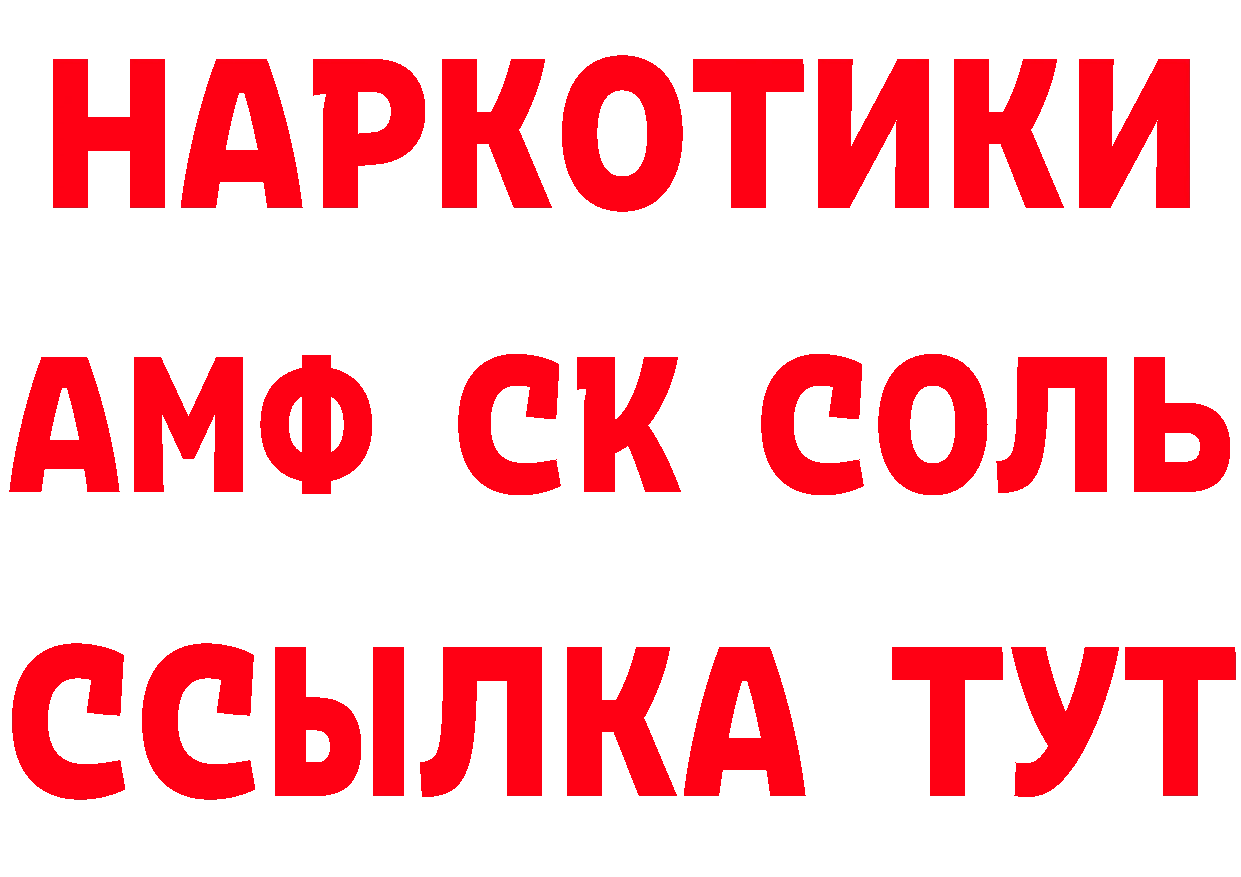 НАРКОТИКИ

АМФ СК СОЛЬ

ССЫЛКА ТУТ